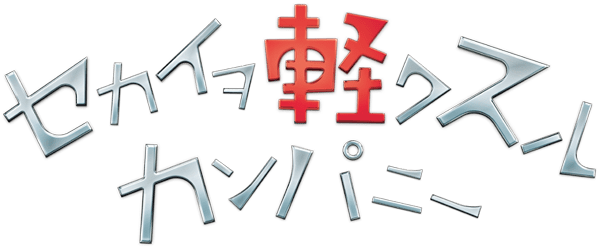 セカイヲ軽クスール
カンパニー